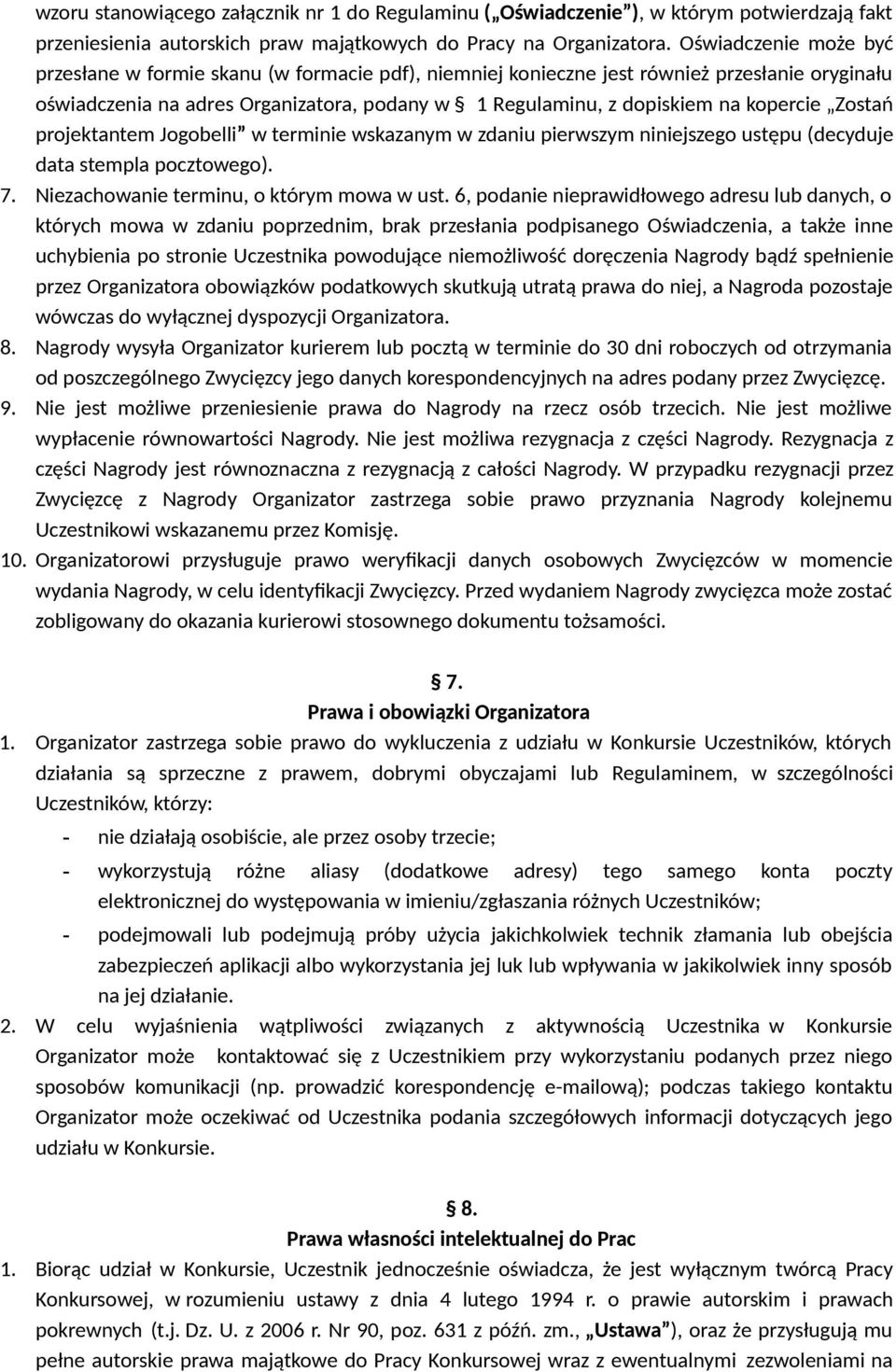 wzoru stanowiącego załącznik nr 1 do Regulaminu („Oświadczenie”), w którym potwierdzają fakt przeniesienia autorskich praw majątkowych do Pracy na Organizatora. Oświadczenie może być przesłane w formie skanu (w formacie pdf), niemniej konieczne jest również przesłanie oryginału oświadczenia na adres Organizatora, podany w § 1 Regulaminu, z dopiskiem na kopercie „Zostań projektantem Jogobelli” w terminie wskazanym w zdaniu pierwszym niniejszego ustępu (decyduje data stempla pocztowego).

7. Niezachowanie terminu, o którym mowa w ust. 6, podanie nieprawidłowego adresu lub danych, o których mowa w zdaniu poprzednim, brak przesłania podpisanego Oświadczenia, a także inne uchybienia po stronie Uczestnika powodujące niemożliwość doręczenia Nagrody bądź spełnienie przez Organizatora obowiązków podatkowych skutkują utratą prawa do niej, a Nagroda pozostaje wówczas do wyłącznej dyspozycji Organizatora.

8. Nagrody wysyła Organizator kurierem lub pocztą w terminie do 30 dni roboczych od otrzymania od poszczególnego Zwycięzcy jego danych korespondencyjnych na adres podany przez Zwycięzcę.

9. Nie jest możliwe przeniesienie prawa do Nagrody na rzecz osób trzecich. Nie jest możliwe wypłacenie równowartości Nagrody. Nie jest możliwa rezygnacja z części Nagrody. Rezygnacja z części Nagrody jest równoznaczna z rezygnacją z całości Nagrody. W przypadku rezygnacji przez Zwycięzcę z Nagrody Organizator zastrzega sobie prawo przyznania Nagrody kolejnemu Uczestnikowi wskazanemu przez Komisję.

10. Organizatorowi przysługuje prawo weryfikacji danych osobowych Zwycięzców w momencie wydania Nagrody, w celu identyfikacji Zwycięzcy. Przed wydaniem Nagrody zwycięzca może zostać zobligowany do okazania kurierowi stosownego dokumentu tożsamości.

§ 7.
Prawa i obowiązki Organizatora

1. Organizator zastrzega sobie prawo do wykluczenia z udziału w Konkursie Uczestników, których działania są sprzeczne z prawem, dobrymi obyczajami lub Regulaminem, w szczególności Uczestników, którzy:
- nie działają osobiście, ale przez osoby trzecie;
- wykorzystują różne aliasy (dodatkowe adresy) tego samego konta poczty elektronicznej do występowania w imieniu/zgłaszania różnych Uczestników;
- podejmowali lub podejmują próby użycia jakichkolwiek technik złamania lub obejścia zabezpieczeń aplikacji albo wykorzystania jej luk lub wpływania w jakikolwiek inny sposób na jej działanie.

2. W celu wyjaśnienia wątpliwości związanych z aktywnością Uczestnika w Konkursie Organizator może kontaktować się z Uczestnikiem przy wykorzystaniu podanych przez niego sposobów komunikacji (np. prowadzić korespondencję e-mailową); podczas takiego kontaktu Organizator może oczekiwać od Uczestnika podania szczegółowych informacji dotyczących jego udziału w Konkursie.

§ 8.
Prawa własności intelektualnej do Prac

1. Biorąc udział w Konkursie, Uczestnik jednocześnie oświadcza, że jest wyłącznym twórcą Pracy Konkursowej, w rozumieniu ustawy z dnia 4 lutego 1994 r. o prawie autorskim i prawach pokrewnych (t.j. Dz. U. z 2006 r. Nr 90, poz. 631 z późń. zm., „Ustawa”), oraz że przysługują mu pełne autorskie prawa majątkowe do Pracy Konkursowej wraz z ewentualnymi zezwoleniami na